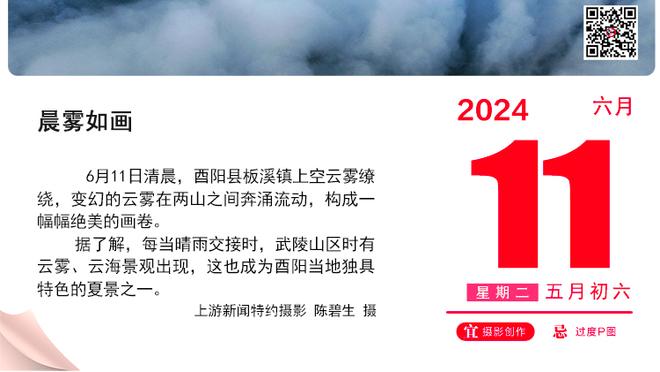 晨雾如画

6月11日清晨，酉阳县板溪镇上空云雾缭绕，变幻的云雾在两山之间奔涌流动，构成一幅幅绝美的画卷。

据了解，每当晴雨交接时，武陵山区时有云雾、云海景观出现，这也成为酉阳当地独具特色的夏景之一。

上游新闻特约摄影 陈碧生 摄

2024 六月

11

星期二 五月初六

宜 摄影创作 忌 过度P图